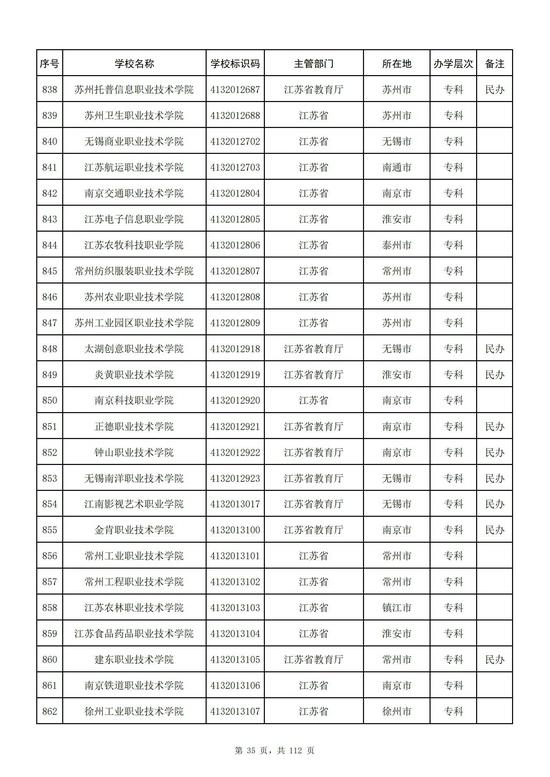 | 序号 | 学校名称 | 学校标识码 | 主管部门 | 所在地 | 办学层次 | 备注 |
|---|---|---|---|---|---|---|
| 838 | 苏州托普信息职业技术学院 | 4132012687 | 江苏省教育厅 | 苏州市 | 专科 | 民办 |
| 839 | 苏州卫生职业技术学院 | 4132012688 | 江苏省 | 苏州市 | 专科 | |
| 840 | 无锡商业职业技术学院 | 4132012702 | 江苏省 | 无锡市 | 专科 | |
| 841 | 江苏航运职业技术学院 | 4132012703 | 江苏省 | 南通市 | 专科 | |
| 842 | 南京交通职业技术学院 | 4132012804 | 江苏省 | 南京市 | 专科 | |
| 843 | 江苏电子信息职业学院 | 4132012805 | 江苏省 | 淮安市 | 专科 | |
| 844 | 江苏农牧科技职业学院 | 4132012806 | 江苏省 | 泰州市 | 专科 | |
| 845 | 常州纺织服装职业技术学院 | 4132012807 | 江苏省 | 常州市 | 专科 | |
| 846 | 苏州农业职业技术学院 | 4132012808 | 江苏省 | 苏州市 | 专科 | |
| 847 | 苏州工业园区职业技术学院 | 4132012809 | 江苏省 | 苏州市 | 专科 | |
| 848 | 太湖创意职业技术学院 | 4132012918 | 江苏省教育厅 | 无锡市 | 专科 | 民办 |
| 849 | 炎黄职业技术学院 | 4132012919 | 江苏省教育厅 | 淮安市 | 专科 | 民办 |
| 850 | 南京科技职业学院 | 4132012920 | 江苏省 | 南京市 | 专科 | |
| 851 | 正德职业技术学院 | 4132012921 | 江苏省教育厅 | 南京市 | 专科 | 民办 |
| 852 | 钟山职业技术学院 | 4132012922 | 江苏省教育厅 | 南京市 | 专科 | 民办 |
| 853 | 无锡南洋职业技术学院 | 4132012923 | 江苏省教育厅 | 无锡市 | 专科 | 民办 |
| 854 | 江南影视艺术职业学院 | 4132013017 | 江苏省教育厅 | 无锡市 | 专科 | 民办 |
| 855 | 金肯职业技术学院 | 4132013100 | 江苏省教育厅 | 南京市 | 专科 | 民办 |
| 856 | 常州工业职业技术学院 | 4132013101 | 江苏省 | 常州市 | 专科 | |
| 857 | 常州工程职业技术学院 | 4132013102 | 江苏省 | 常州市 | 专科 | |
| 858 | 江苏农林职业技术学院 | 4132013103 | 江苏省 | 镇江市 | 专科 | |
| 859 | 江苏食品药品职业技术学院 | 4132013104 | 江苏省 | 淮安市 | 专科 | |
| 860 | 建东职业技术学院 | 4132013105 | 江苏省教育厅 | 常州市 | 专科 | 民办 |
| 861 | 南京铁道职业技术学院 | 4132013106 | 江苏省 | 南京市 | 专科 | |
| 862 | 徐州工业职业技术学院 | 4132013107 | 江苏省 | 徐州市 | 专科 | |

第 35 页，共 112 页